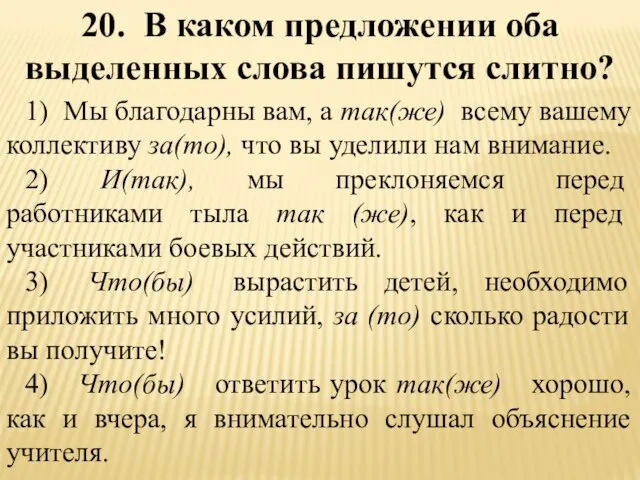 20. В каком предложении оба выделенных слова пишутся слитно?

1) Мы благодарны вам, а так(же) всему вашему коллективу за(то), что вы уделили нам внимание.

2) И(так), мы преклоняемся перед работниками тыла так (же), как и перед участниками боевых действий.

3) Что(бы) вырастить детей, необходимо приложить много усилий, за (то) сколько радости вы получите!

4) Что(бы) ответить урок так(же) хорошо, как и вчера, я внимательно слушал объяснение учителя.